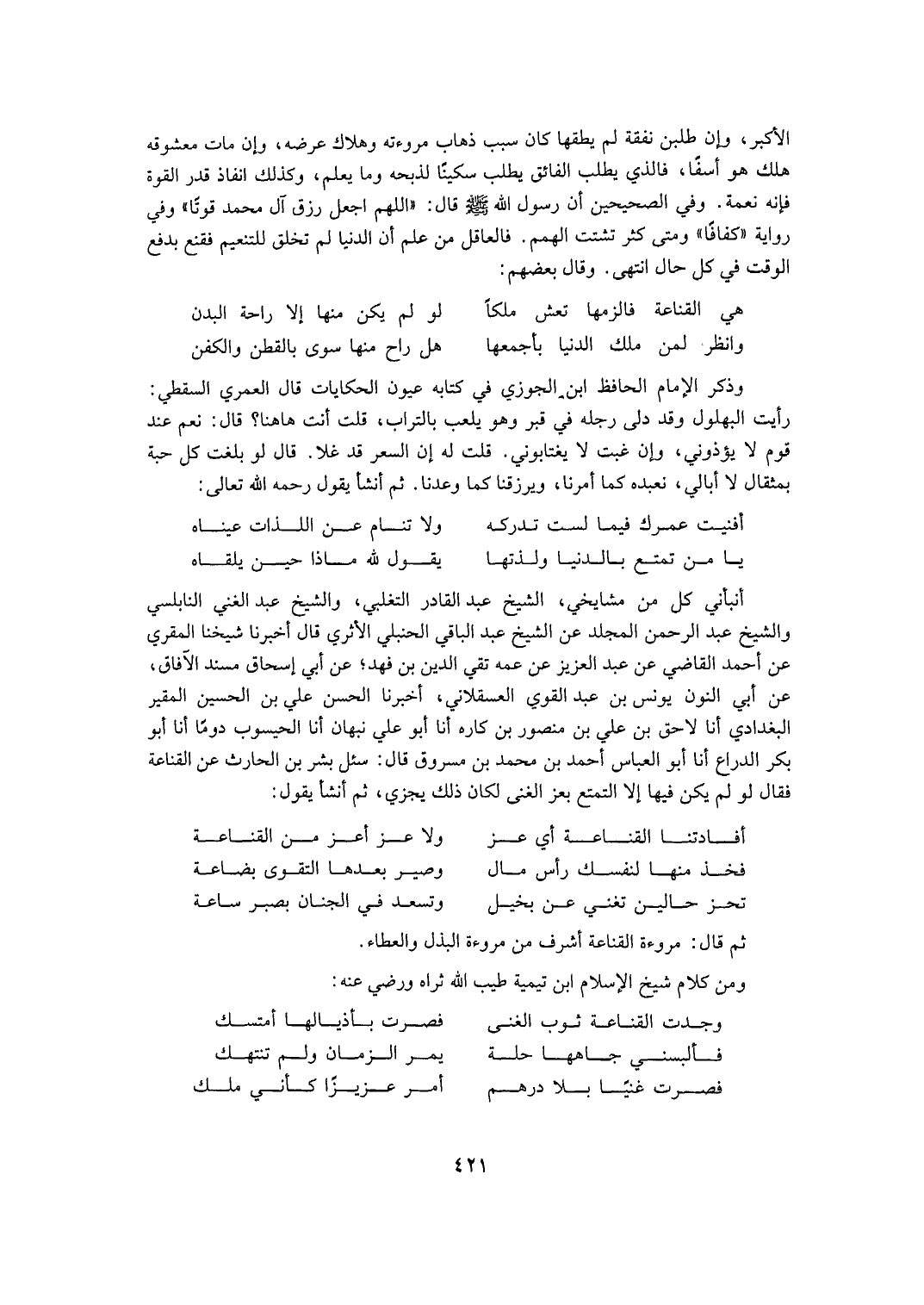 الأكبر، وإن طلبن نفقة لم يطقها كان سبب ذهاب مروءته وهلاك عرضه، وإن مات معشوقه هلك هو أسفًا، فالذي يطلب الفائق يطلب سكينًا لذبحه وما يعلم، وكذلك انفاذ قدر القوة فإنه نعمة. وفي الصحيحين أن رسول الله ﷺ قال: «اللهم اجعل رزق آل محمد قوتًا» وفي رواية «كفافًا» ومتى كثر تشتت الهمم. فالعاقل من علم أن الدنيا لم تخلق للتنعيم فقنع بدفع الوقت في كل حال انتهى. وقال بعضهم:

هي القناعة فالزمها تعش ملكاً  لو لم يكن منها إلا راحة البدن
وانظر لمن ملك الدنيا بأجمعها  هل راح منها سوى بالقطن والكفن

وذكر الإمام الحافظ ابن الجوزي في كتابه عيون الحكايات قال العمري السقطي: رأيت البهلول وقد دلى رجله في قبر وهو يلعب بالتراب، قلت أنت هاهنا؟ قال: نعم عند قوم لا يؤذوني، وإن غبت لا يغتابوني. قلت له إن السعر قد غلا. قال لو بلغت كل حبة بمثقال لا أبالي، نعبده كما أمرنا، ويرزقنا كما وعدنا. ثم أنشأ يقول رحمه الله تعالى:

أفنيت عمرك فيما لست تدركه  ولا تنام عن اللذات عيناه
يا من تمتع بالدنيا ولذتها  يقول لله ماذا حين يلقاه

أنبأني كل من مشايخي، الشيخ عبد القادر التغلبي، والشيخ عبد الغني النابلسي والشيخ عبد الرحمن المجلد عن الشيخ عبد الباقي الحنبلي الأثري قال أخبرنا شيخنا المقري عن أحمد القاضي عن عبد العزيز عن عمه تقي الدين بن فهد؛ عن أبي إسحاق مسند الآفاق، عن أبي النون يونس بن عبد القوي العسقلاني، أخبرنا الحسن علي بن الحسين المقير البغدادي أنا لاحق بن علي بن منصور بن كاره أنا أبو علي نبهان أنا الحيسوب دومًا أنا أبو بكر الدراع أنا أبو العباس أحمد بن محمد بن مسروق قال: سئل بشر بن الحارث عن القناعة فقال لو لم يكن فيها إلا التمتع بعز الغنى لكان ذلك يجزي، ثم أنشأ يقول:

أفادتنا القناعة أي عز  ولا عز أعز من القناعة
فخذ منها لنفسك رأس مال  وصير بعدها التقوى بضاعة
تحز حالين تغني عن بخيل  وتسعد في الجنان بصبر ساعة

ثم قال: مروءة القناعة أشرف من مروءة البذل والعطاء.

ومن كلام شيخ الإسلام ابن تيمية طيب الله ثراه ورضي عنه:

وجدت القناعة ثوب الغنى  فصرت بأذيالها أمتسك
فألبسني جاهها حلة  يمر الزمان ولم تنتهك
فصرت غنيًا بلا درهم  أمر عزيزًا كأني ملك

٤٢١